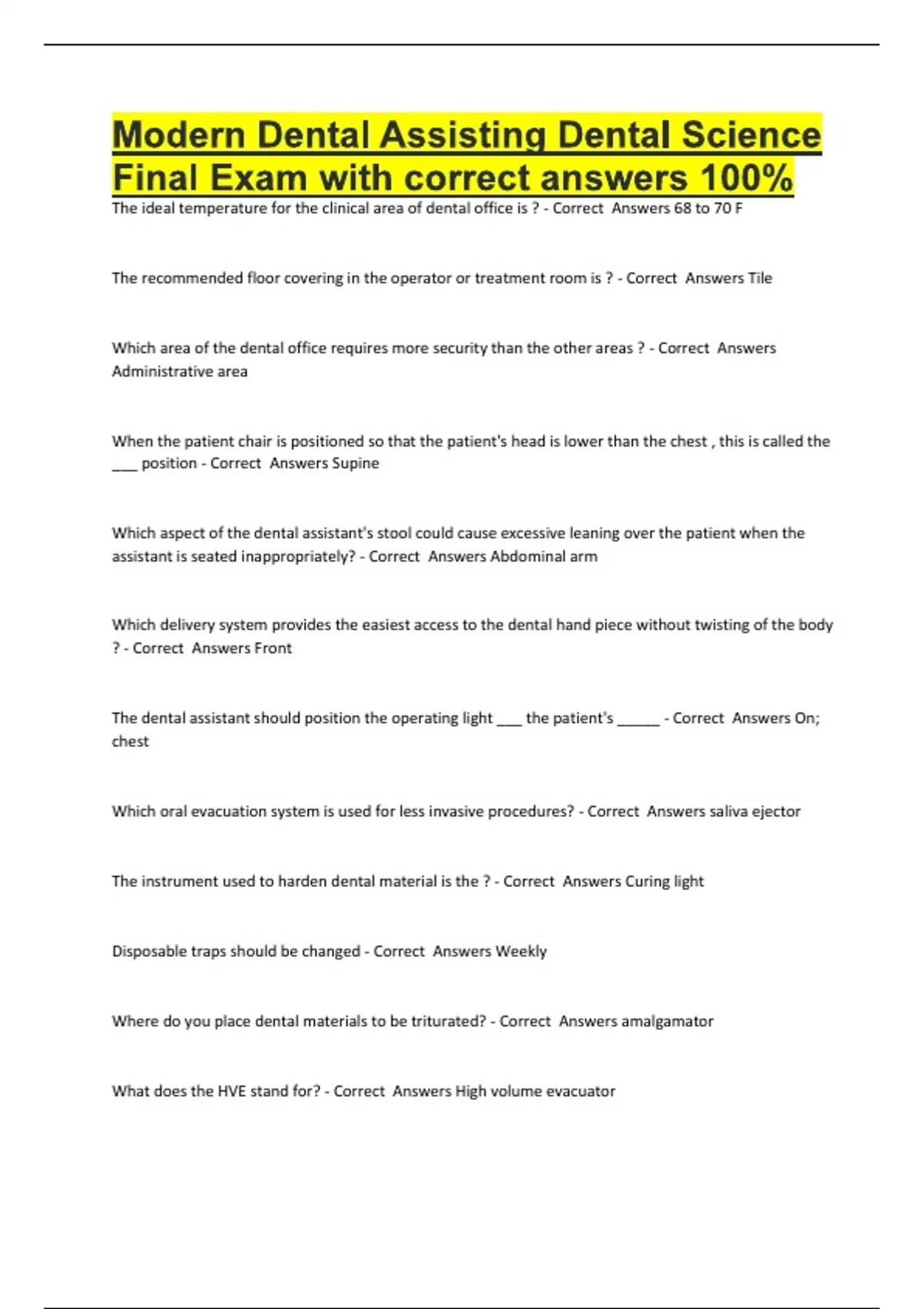 Modern Dental Assisting Dental Science Final Exam with correct answers 100%

The ideal temperature for the clinical area of dental office is ? - Correct Answers 68 to 70 F

The recommended floor covering in the operator or treatment room is ? - Correct Answers Tile

Which area of the dental office requires more security than the other areas ? - Correct Answers Administrative area

When the patient chair is positioned so that the patient's head is lower than the chest , this is called the ___ position - Correct Answers Supine

Which aspect of the dental assistant's stool could cause excessive leaning over the patient when the assistant is seated inappropriately? - Correct Answers Abdominal arm

Which delivery system provides the easiest access to the dental hand piece without twisting of the body ? - Correct Answers Front

The dental assistant should position the operating light ___ the patient's _____ - Correct Answers On; chest

Which oral evacuation system is used for less invasive procedures? - Correct Answers saliva ejector

The instrument used to harden dental material is the ? - Correct Answers Curing light

Disposable traps should be changed - Correct Answers Weekly

Where do you place dental materials to be triturated? - Correct Answers amalgamator

What does the HVE stand for? - Correct Answers High volume evacuator